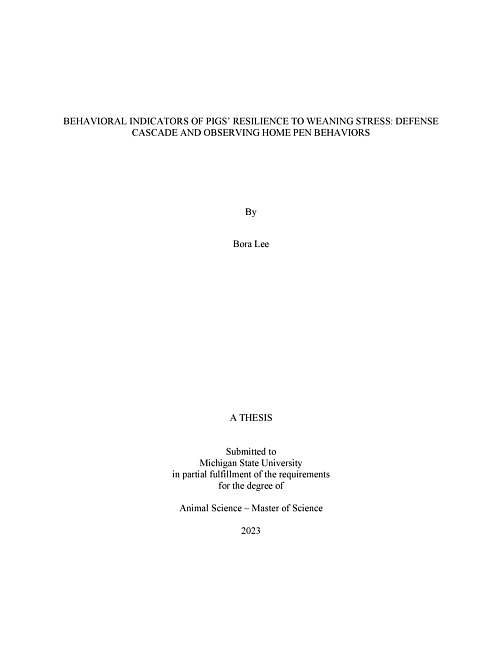 BEHAVIORAL INDICATORS OF PIGS' RESILIENCE TO WEANING STRESS: DEFENSE CASCADE AND OBSERVING HOME PEN BEHAVIORS

By

Bora Lee

A THESIS

Submitted to
Michigan State University
in partial fulfillment of the requirements
for the degree of

Animal Science – Master of Science

2023